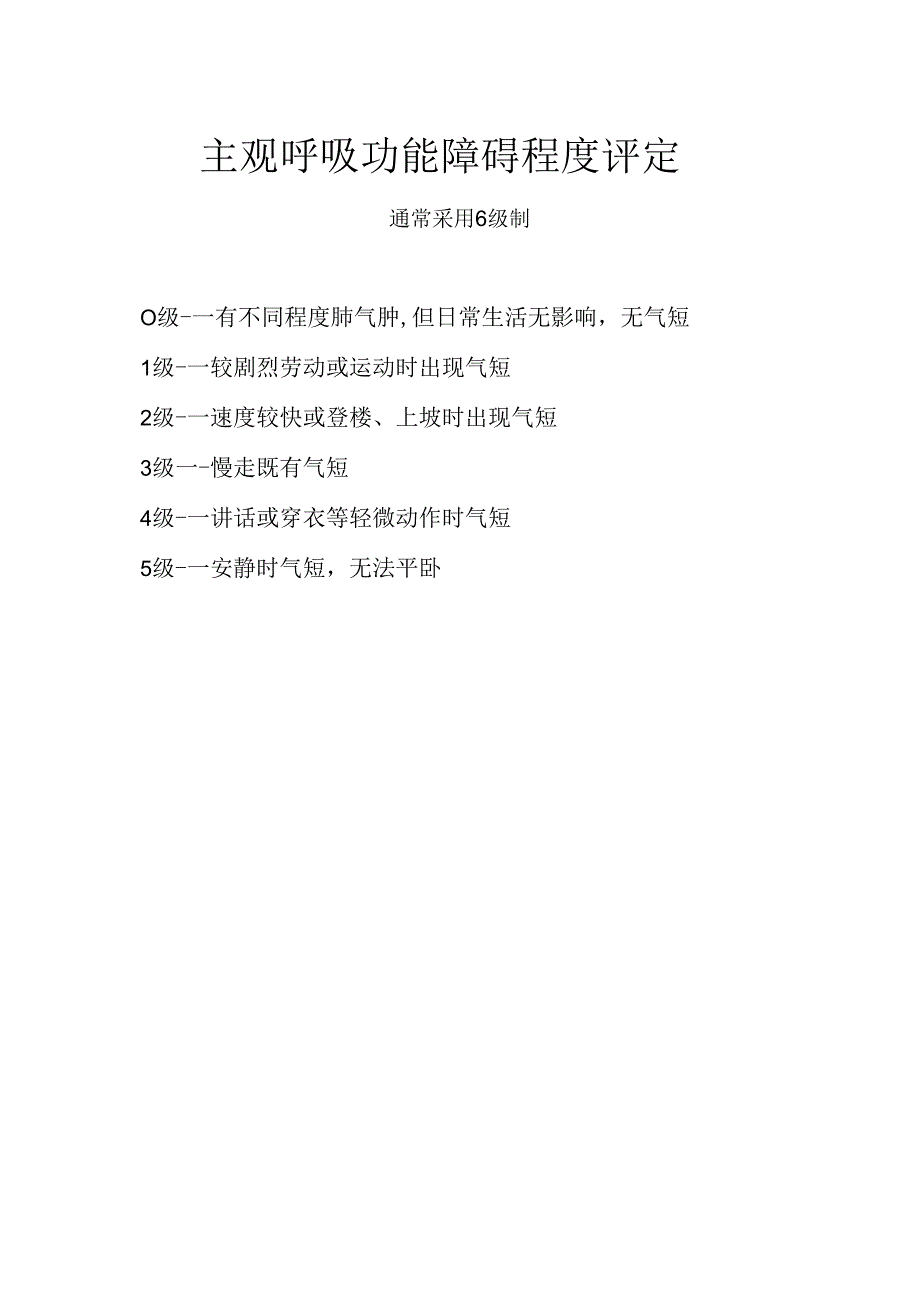 主观呼吸功能障碍程度评定

通常采用6级制

O级-一有不同程度肺气肿,但日常生活无影响，无气短

1级-一较剧烈劳动或运动时出现气短

2级-一速度较快或登楼、上坡时出现气短

3级一-慢走既有气短

4级-一讲话或穿衣等轻微动作时气短

5级-一安静时气短，无法平卧